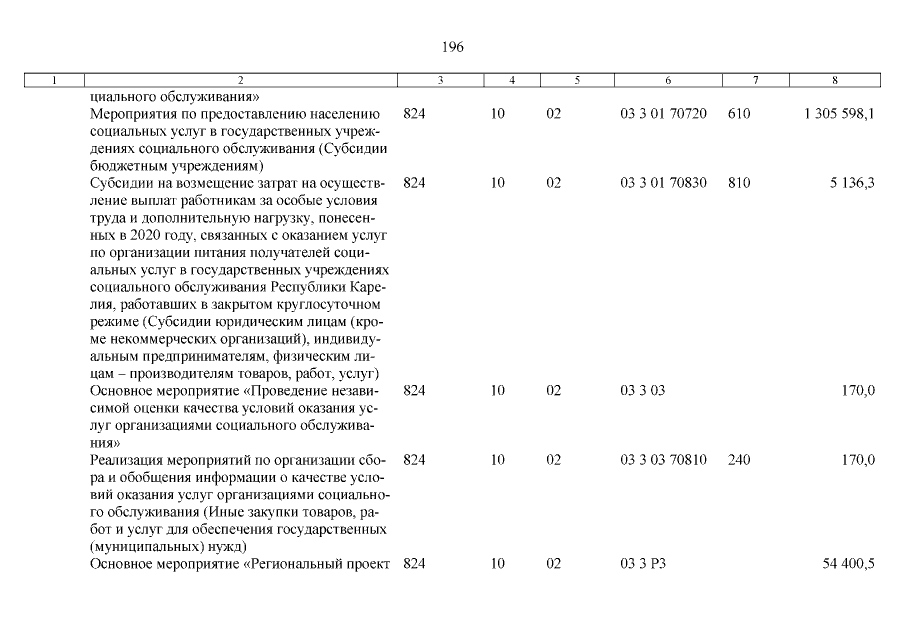 196

| 1 | 2 | 3 | 4 | 5 | 6 | 7 | 8 |
|---|---|---|---|---|---|---|---|
| | циального обслуживания» | | | | | | |
| | Мероприятия по предоставлению населению социальных услуг в государственных учреждениях социального обслуживания (Субсидии бюджетным учреждениям) | 824 | 10 | 02 | 03 3 01 70720 | 610 | 1 305 598,1 |
| | Субсидии на возмещение затрат на осуществление выплат работникам за особые условия труда и дополнительную нагрузку, понесенных в 2020 году, связанных с оказанием услуг по организации питания получателей социальных услуг в государственных учреждениях социального обслуживания Республики Карелия, работавших в закрытом круглосуточном режиме (Субсидии юридическим лицам (кроме некоммерческих организаций), индивидуальным предпринимателям, физическим лицам – производителям товаров, работ, услуг) | 824 | 10 | 02 | 03 3 01 70830 | 810 | 5 136,3 |
| | Основное мероприятие «Проведение независимой оценки качества условий оказания услуг организациями социального обслуживания» | 824 | 10 | 02 | 03 3 03 | | 170,0 |
| | Реализация мероприятий по организации сбора и обобщения информации о качестве условий оказания услуг организациями социального обслуживания (Иные закупки товаров, работ и услуг для обеспечения государственных (муниципальных) нужд) | 824 | 10 | 02 | 03 3 03 70810 | 240 | 170,0 |
| | Основное мероприятие «Региональный проект | 824 | 10 | 02 | 03 3 P3 | | 54 400,5 |